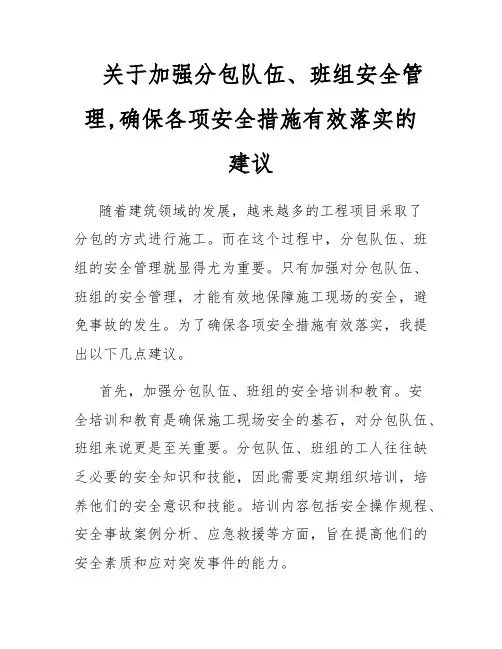 关于加强分包队伍、班组安全管理,确保各项安全措施有效落实的建议

随着建筑领域的发展，越来越多的工程项目采取了分包的方式进行施工。而在这个过程中，分包队伍、班组的安全管理就显得尤为重要。只有加强对分包队伍、班组的安全管理，才能有效地保障施工现场的安全，避免事故的发生。为了确保各项安全措施有效落实，我提出以下几点建议。

首先，加强分包队伍、班组的安全培训和教育。安全培训和教育是确保施工现场安全的基石，对分包队伍、班组来说更是至关重要。分包队伍、班组的工人往往缺乏必要的安全知识和技能，因此需要定期组织培训，培养他们的安全意识和技能。培训内容包括安全操作规程、安全事故案例分析、应急救援等方面，旨在提高他们的安全素质和应对突发事件的能力。